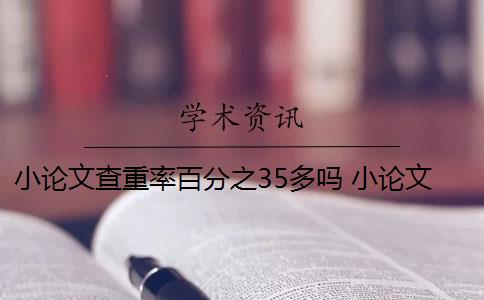 学术资讯

小论文查重率百分之35多吗 小论文